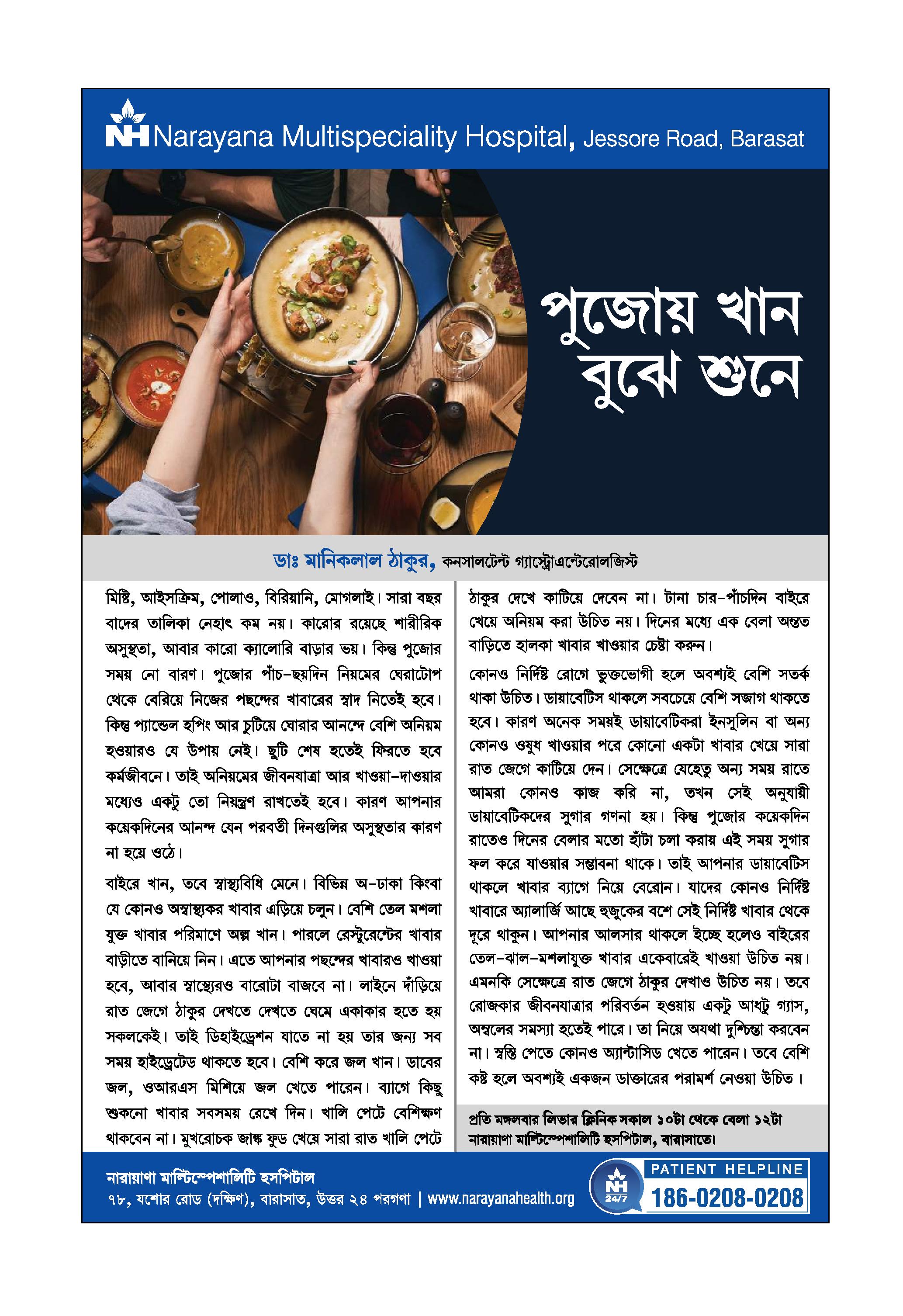 NH Narayana Multispeciality Hospital, Jessore Road, Barasat

পুজোয় খান বুঝে শুনে

ডাঃ মানিকলাল ঠাকুর, কনসালটেন্ট গ্যাস্ট্রোএন্টেরোলজিস্ট

মিষ্টি, আইসক্রিম, পোলাও, বিরিয়ানি, মোগলাই। সারা বছর বাদের তালিকা নেহাৎ কম নয়। কারোর রয়েছে শারীরিক অসুস্থতা, আবার কারো ক্যালোরি বাড়ার ভয়। কিন্তু পুজোর সময় নো বারণ। পুজোর পাঁচ-ছয়দিন নিয়মের ঘেরাটোপ থেকে বেরিয়ে নিজের পছন্দের খাবারের স্বাদ নিতেই হবে। কিন্তু প্যান্ডেল হপিং আর চুটিয়ে ঘোরার আনন্দে বেশি অনিয়ম হওয়ারও যে উপায় নেই। ছুটি শেষ হতেই ফিরতে হবে কর্মজীবনে। তাই অনিয়মের জীবনযাত্রা আর খাওয়া-দাওয়ার মধ্যেও একটু তো নিয়ন্ত্রণ রাখতেই হবে। কারণ আপনার কয়েকদিনের আনন্দ যেন পরবর্তী দিনগুলির অসুস্থতার কারণ না হয়ে ওঠে।

বাইরে খান, তবে স্বাস্থ্যবিধি মেনে। বিভিন্ন অ-ঢাকা কিংবা যে কোনও অস্বাস্থ্যকর খাবার এড়িয়ে চলুন। বেশি তেল মশলা যুক্ত খাবার পরিমাণে অল্প খান। পারলে রেস্টুরেন্টের খাবার বাড়ীতে বানিয়ে নিন। এতে আপনার পছন্দের খাবারও খাওয়া হবে, আবার স্বাস্থ্যেরও বারোটা বাজবে না। লাইনে দাঁড়িয়ে রাত জেগে ঠাকুর দেখতে দেখতে ঘেমে একাকার হতে হয় সকলকেই। তাই ডিহাইড্রেশন যাতে না হয় তার জন্য সব সময় হাইড্রেটেড থাকতে হবে। বেশি করে জল খান। ডাবের জল, ওআরএস মিশিয়ে জল খেতে পারেন। ব্যাগে কিছু শুকনো খাবার সবসময় রেখে দিন। খালি পেটে বেশিক্ষণ থাকবেন না। মুখরোচক জাঙ্ক ফুড খেয়ে সারা রাত খালি পেটে ঠাকুর দেখে কাটিয়ে দেবেন না। টানা চার-পাঁচদিন বাইরে খেয়ে অনিয়ম করা উচিত নয়। দিনের মধ্যে এক বেলা অন্তত বাড়িতে হালকা খাবার খাওয়ার চেষ্টা করুন।

কোনও নির্দিষ্ট রোগে ভুক্তভোগী হলে অবশ্যই বেশি সতর্ক থাকা উচিত। ডায়াবেটিস থাকলে সবচেয়ে বেশি সজাগ থাকতে হবে। কারণ অনেক সময়ই ডায়াবেটিকরা ইনসুলিন বা অন্য কোনও ওষুধ খাওয়ার পরে কোনো একটা খাবার খেয়ে সারা রাত জেগে কাটিয়ে দেন। সেক্ষেত্রে যেহেতু অন্য সময় রাতে আমরা কোনও কাজ করি না, তখন সেই অনুযায়ী ডায়াবেটিকদের সুগার গণনা হয়। কিন্তু পুজোর কয়েকদিন রাতেও দিনের বেলার মতো হাঁটা চলা করায় এই সময় সুগার ফল করে যাওয়ার সম্ভাবনা থাকে। তাই আপনার ডায়াবেটিস থাকলে খাবার ব্যাগে নিয়ে বেরোন। যাদের কোনও নির্দিষ্ট খাবারে অ্যালার্জি আছে হুজুকের বশে সেই নির্দিষ্ট খাবার থেকে দূরে থাকুন। আপনার আলসার থাকলে ইচ্ছে হলেও বাইরের তেল-ঝাল-মশলাযুক্ত খাবার একেবারেই খাওয়া উচিত নয়। এমনকি সেক্ষেত্রে রাত জেগে ঠাকুর দেখাও উচিত নয়। তবে রোজকার জীবনযাত্রার পরিবর্তন হওয়ায় একটু আধটু গ্যাস, অম্বলের সমস্যা হতেই পারে। তা নিয়ে অযথা দুশ্চিন্তা করবেন না। স্বস্তি পেতে কোনও অ্যান্টাসিড খেতে পারেন। তবে বেশি কষ্ট হলে অবশ্যই একজন ডাক্তারের পরামর্শ নেওয়া উচিত।

প্রতি মঙ্গলবার লিভার ক্লিনিক সকাল ১০টা থেকে বেলা ১২টা নারায়াণা মাল্টিস্পেশালিটি হসপিটাল, বারাসাতে।

নারায়াণা মাল্টিস্পেশালিটি হসপিটাল
৭৮, যশোর রোড (দক্ষিণ), বারাসাত, উত্তর ২৪ পরগণা | www.narayanahealth.org

NH 24/7
PATIENT HELPLINE
186-0208-0208